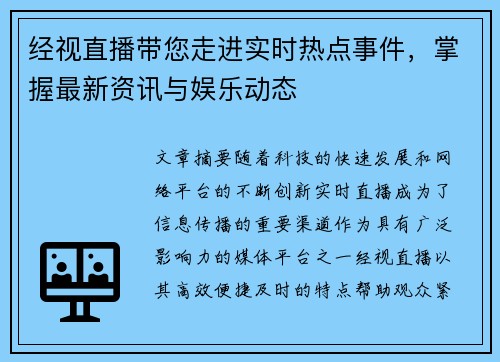 经视直播带您走进实时热点事件，掌握最新资讯与娱乐动态

文章摘要随着科技的快速发展和网络平台的不断创新实时直播成为了信息传播的重要渠道作为具有广泛影响力的媒体平台之一经视直播以其高效便捷及时的特点帮助观众紧